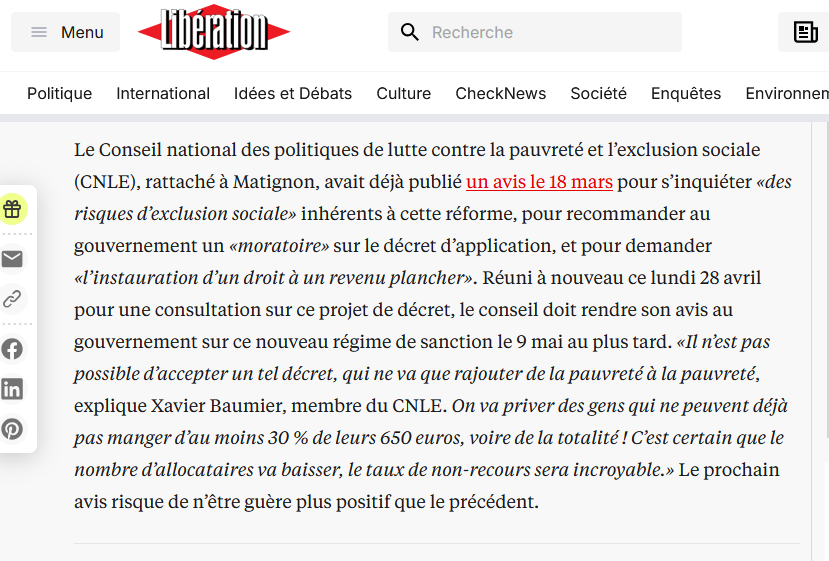 Menu Libération Recherche

Politique International Idées et Débats Culture CheckNews Société Enquêtes Environnem

Le Conseil national des politiques de lutte contre la pauvreté et l’exclusion sociale (CNLE), rattaché à Matignon, avait déjà publié un avis le 18 mars pour s’inquiéter «des risques d’exclusion sociale» inhérents à cette réforme, pour recommander au gouvernement un «moratoire» sur le décret d’application, et pour demander «l’instauration d’un droit à un revenu plancher». Réuni à nouveau ce lundi 28 avril pour une consultation sur ce projet de décret, le conseil doit rendre son avis au gouvernement sur ce nouveau régime de sanction le 9 mai au plus tard. «Il n’est pas possible d’accepter un tel décret, qui ne va que rajouter de la pauvreté à la pauvreté, explique Xavier Baumier, membre du CNLE. On va priver des gens qui ne peuvent déjà pas manger d’au moins 30 % de leurs 650 euros, voire de la totalité ! C’est certain que le nombre d’allocataires va baisser, le taux de non-recours sera incroyable.» Le prochain avis risque de n’être guère plus positif que le précédent.